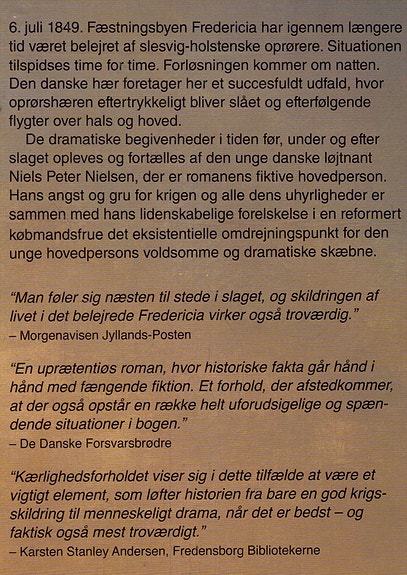 6. juli 1849. Fæstningsbyen Fredericia har igennem længere tid været belejret af slesvig-holstenske oprørere. Situationen tilspidses time for time. Forløsningen kommer om natten. Den danske hær foretager her et succesfuldt udfald, hvor oprørshæren eftertrykkeligt bliver slået og efterfølgende flygter over hals og hoved.

De dramatiske begivenheder i tiden før, under og efter slaget opleves og fortælles af den unge danske løjtnant Niels Peter Nielsen, der er romanens fiktive hovedperson. Hans angst og gru for krigen og alle dens uhyrligheder er sammen med hans lidenskabelige forelskelse i en reformert købmandsfrue det eksistentielle omdrejningspunkt for den unge hovedpersons voldsomme og dramatiske skæbne.

"Man føler sig næsten til stede i slaget, og skildringen af livet i det belejrede Fredericia virker også troværdig."
– Morgenavisen Jyllands-Posten

"En uprætentiøs roman, hvor historiske fakta går hånd i hånd med fængende fiktion. Et forhold, der afstedkommer, at der også opstår en række helt uforudsigelige og spændende situationer i bogen."
– De Danske Forsvarsbrødre

"Kærlighedsforholdet viser sig i dette tilfælde at være et vigtigt element, som løfter historien fra bare en god krigsskildring til menneskeligt drama, når det er bedst – og faktisk også mest troværdigt."
– Karsten Stanley Andersen, Fredensborg Bibliotekerne